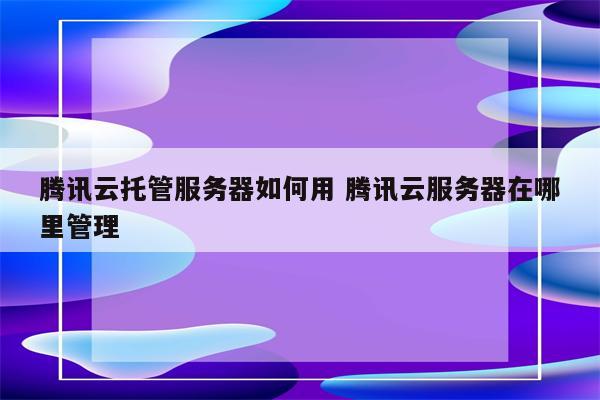 腾讯云托管服务器如何用 腾讯云服务器在哪里管理